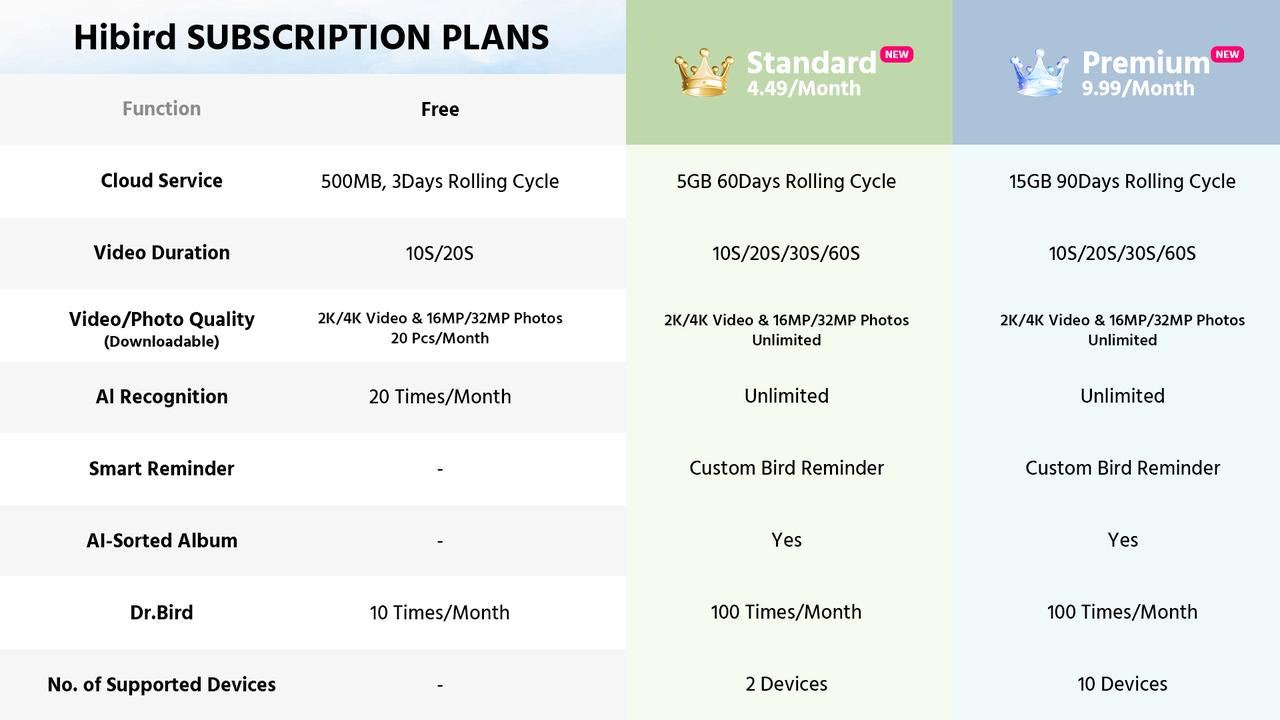 Hibird SUBSCRIPTION PLANS

| Function | Free | Standard NEW 4.49/Month | Premium NEW 9.99/Month |
|---|---|---|---|
| Cloud Service | 500MB, 3Days Rolling Cycle | 5GB 60Days Rolling Cycle | 15GB 90Days Rolling Cycle |
| Video Duration | 10S/20S | 10S/20S/30S/60S | 10S/20S/30S/60S |
| Video/Photo Quality (Downloadable) | 2K/4K Video & 16MP/32MP Photos 20 Pcs/Month | 2K/4K Video & 16MP/32MP Photos Unlimited | 2K/4K Video & 16MP/32MP Photos Unlimited |
| AI Recognition | 20 Times/Month | Unlimited | Unlimited |
| Smart Reminder | - | Custom Bird Reminder | Custom Bird Reminder |
| AI-Sorted Album | - | Yes | Yes |
| Dr.Bird | 10 Times/Month | 100 Times/Month | 100 Times/Month |
| No. of Supported Devices | - | 2 Devices | 10 Devices |